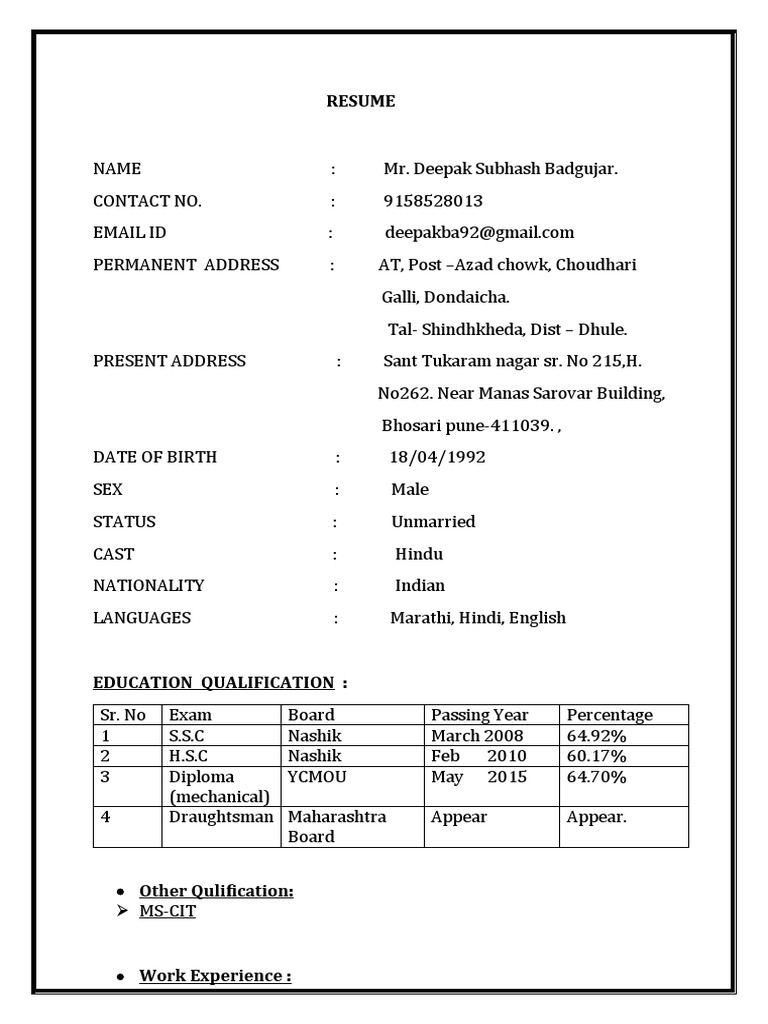 RESUME

NAME : Mr. Deepak Subhash Badgujar.

CONTACT NO. : 9158528013

EMAIL ID : deepakba92@gmail.com

PERMANENT ADDRESS : AT, Post –Azad chowk, Choudhari Galli, Dondaicha.
Tal- Shindhkheda, Dist – Dhule.

PRESENT ADDRESS : Sant Tukaram nagar sr. No 215,H. No262. Near Manas Sarovar Building, Bhosari pune-411039. ,

DATE OF BIRTH : 18/04/1992

SEX : Male

STATUS : Unmarried

CAST : Hindu

NATIONALITY : Indian

LANGUAGES : Marathi, Hindi, English

EDUCATION QUALIFICATION :

| Sr. No | Exam | Board | Passing Year | Percentage |
|---|---|---|---|---|
| 1 | S.S.C | Nashik | March 2008 | 64.92% |
| 2 | H.S.C | Nashik | Feb 2010 | 60.17% |
| 3 | Diploma (mechanical) | YCMOU | May 2015 | 64.70% |
| 4 | Draughtsman | Maharashtra Board | Appear | Appear. |

• Other Qulification:
➢ MS-CIT

• Work Experience :